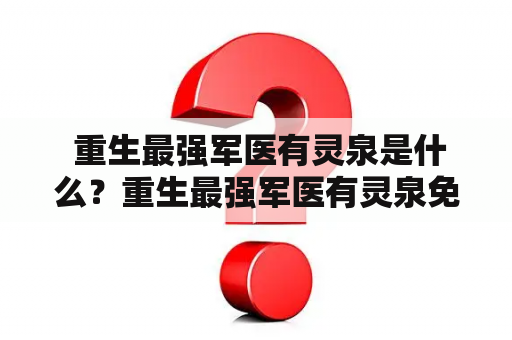 重生最强军医有灵泉是什么？重生最强军医有灵泉免